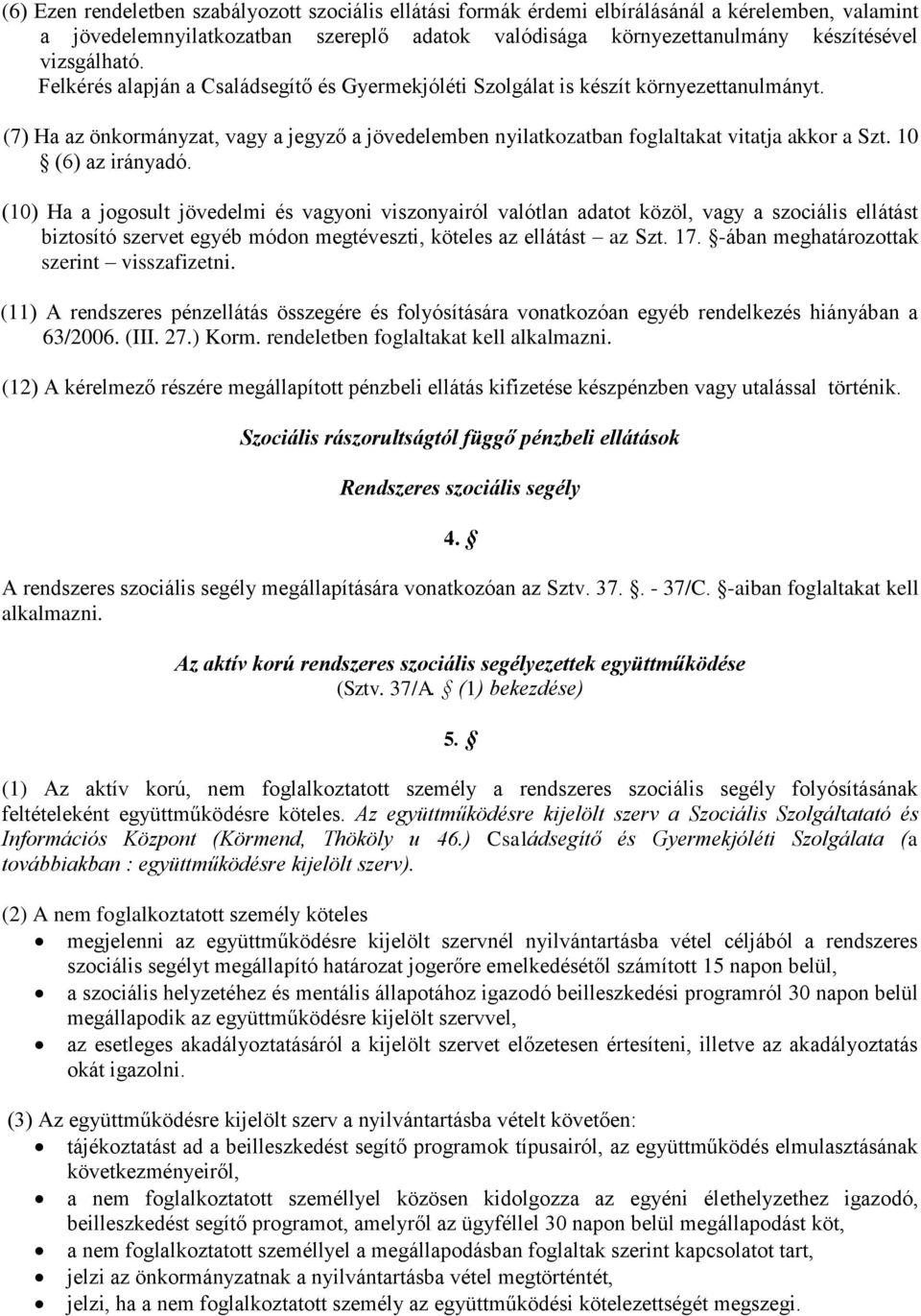 (6) Ezen rendeletben szabályozott szociális ellátási formák érdemi elbírálásánál a kérelemben, valamint a jövedelemnyilatkozatban szereplő adatok valódisága környezettanulmány készítésével vizsgálható.
Felkérés alapján a Családsegítő és Gyermekjóléti Szolgálat is készít környezettanulmányt.

(7) Ha az önkormányzat, vagy a jegyző a jövedelemben nyilatkozatban foglaltakat vitatja akkor a Szt. 10 § (6) az irányadó.

(10) Ha a jogosult jövedelmi és vagyoni viszonyairól valótlan adatot közöl, vagy a szociális ellátást biztosító szervet egyéb módon megtéveszti, köteles az ellátást – az Szt. 17. §-ában meghatározottak szerint – visszafizetni.

(11) A rendszeres pénzellátás összegére és folyósítására vonatkozóan egyéb rendelkezés hiányában a 63/2006. (III. 27.) Korm. rendeletben foglaltakat kell alkalmazni.

(12) A kérelmező részére megállapított pénzbeli ellátás kifizetése készpénzben vagy utalással történik.

Szociális rászorultságtól függő pénzbeli ellátások

Rendszeres szociális segély

4. §

A rendszeres szociális segély megállapítására vonatkozóan az Sztv. 37. §. - 37/C. §-aiban foglaltakat kell alkalmazni.

Az aktív korú rendszeres szociális segélyezettek együttműködése
(Sztv. 37/A. § (1) bekezdése)

5. §

(1) Az aktív korú, nem foglalkoztatott személy a rendszeres szociális segély folyósításának feltételeként együttműködésre köteles. Az együttműködésre kijelölt szerv a Szociális Szolgáltató és Információs Központ (Körmend, Thököly u 46.) Családsegítő és Gyermekjóléti Szolgálata (a továbbiakban : együttműködésre kijelölt szerv).

(2) A nem foglalkoztatott személy köteles
• megjelenni az együttműködésre kijelölt szervnél nyilvántartásba vétel céljából a rendszeres szociális segélyt megállapító határozat jogerőre emelkedésétől számított 15 napon belül,
• a szociális helyzetéhez és mentális állapotához igazodó beilleszkedési programról 30 napon belül megállapodik az együttműködésre kijelölt szervvel,
• az esetleges akadályoztatásáról a kijelölt szervet előzetesen értesíteni, illetve az akadályoztatás okát igazolni.

(3) Az együttműködésre kijelölt szerv a nyilvántartásba vételt követően:
• tájékoztatást ad a beilleszkedést segítő programok típusairól, az együttműködés elmulasztásának következményeiről,
• a nem foglalkoztatott személlyel közösen kidolgozza az egyéni élethelyzethez igazodó, beilleszkedést segítő programot, amelyről az ügyféllel 30 napon belül megállapodást köt,
• a nem foglalkoztatott személlyel a megállapodásban foglaltak szerint kapcsolatot tart,
• jelzi az önkormányzatnak a nyilvántartásba vétel megtörténtét,
• jelzi, ha a nem foglalkoztatott személy az együttműködési kötelezettségét megszegi.